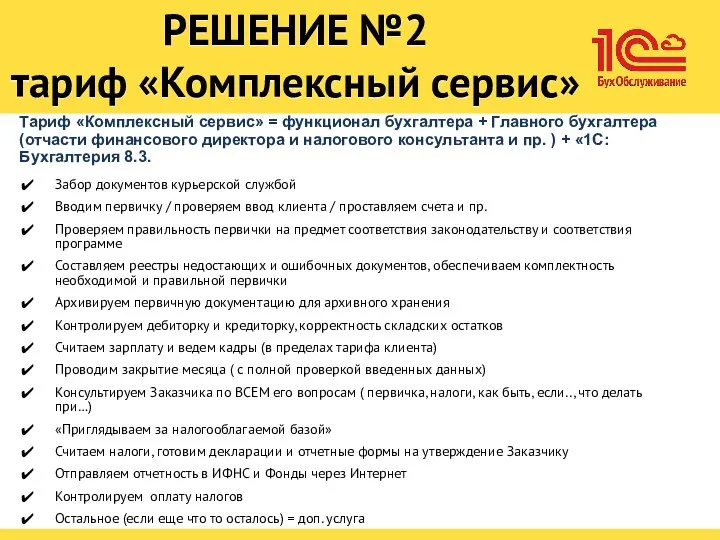 РЕШЕНИЕ №2
тариф «Комплексный сервис»

1С БухОбслуживание

Тариф «Комплексный сервис» = функционал бухгалтера + Главного бухгалтера (отчасти финансового директора и налогового консультанта и пр. ) + «1С: Бухгалтерия 8.3.

✔ Забор документов курьерской службой
✔ Вводим первичку / проверяем ввод клиента / проставляем счета и пр.
✔ Проверяем правильность первички на предмет соответствия законодательству и соответствия программе
✔ Составляем реестры недостающих и ошибочных документов, обеспечиваем комплектность необходимой и правильной первички
✔ Архивируем первичную документацию для архивного хранения
✔ Контролируем дебиторку и кредиторку, корректность складских остатков
✔ Считаем зарплату и ведем кадры (в пределах тарифа клиента)
✔ Проводим закрытие месяца ( с полной проверкой введенных данных)
✔ Консультируем Заказчика по ВСЕМ его вопросам ( первичка, налоги, как быть, если.., что делать при...)
✔ «Приглядываем за налогооблагаемой базой»
✔ Считаем налоги, готовим декларации и отчетные формы на утверждение Заказчику
✔ Отправляем отчетность в ИФНС и Фонды через Интернет
✔ Контролируем оплату налогов
✔ Остальное (если еще что то осталось) = доп. услуга